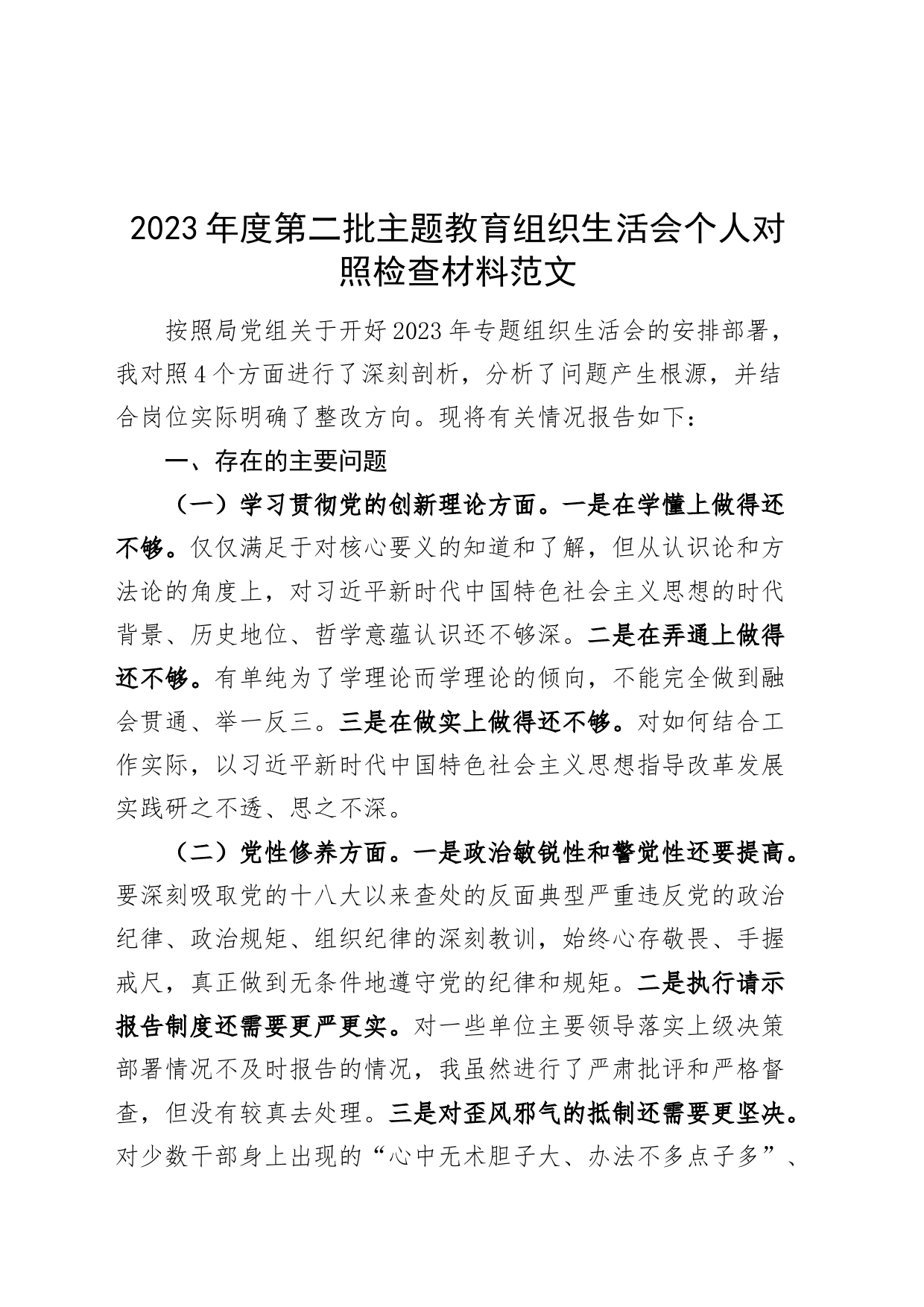 2023年度第二批主题教育组织生活会个人对照检查材料范文

按照局党组关于开好2023年专题组织生活会的安排部署，我对照4个方面进行了深刻剖析，分析了问题产生根源，并结合岗位实际明确了整改方向。现将有关情况报告如下：

一、存在的主要问题

（一）学习贯彻党的创新理论方面。一是在学懂上做得还不够。仅仅满足于对核心要义的知道和了解，但从认识论和方法论的角度上，对习近平新时代中国特色社会主义思想的时代背景、历史地位、哲学意蕴认识还不够深。二是在弄通上做得还不够。有单纯为了学理论而学理论的倾向，不能完全做到融会贯通、举一反三。三是在做实上做得还不够。对如何结合工作实际，以习近平新时代中国特色社会主义思想指导改革发展实践研之不透、思之不深。

（二）党性修养方面。一是政治敏锐性和警觉性还要提高。要深刻吸取党的十八大以来查处的反面典型严重违反党的政治纪律、政治规矩、组织纪律的深刻教训，始终心存敬畏、手握戒尺，真正做到无条件地遵守党的纪律和规矩。二是执行请示报告制度还需要更严更实。对一些单位主要领导落实上级决策部署情况不及时报告的情况，我虽然进行了严肃批评和严格督查，但没有较真去处理。三是对歪风邪气的抵制还需要更坚决。对少数干部身上出现的“心中无术胆子大、办法不多点子多”、